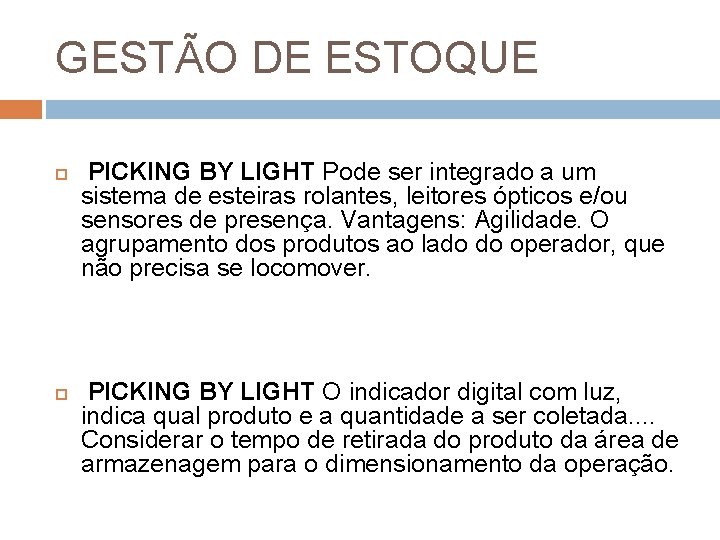 GESTÃO DE ESTOQUE

PICKING BY LIGHT Pode ser integrado a um sistema de esteiras rolantes, leitores ópticos e/ou sensores de presença. Vantagens: Agilidade. O agrupamento dos produtos ao lado do operador, que não precisa se locomover.

PICKING BY LIGHT O indicador digital com luz, indica qual produto e a quantidade a ser coletada.... Considerar o tempo de retirada do produto da área de armazenagem para o dimensionamento da operação.